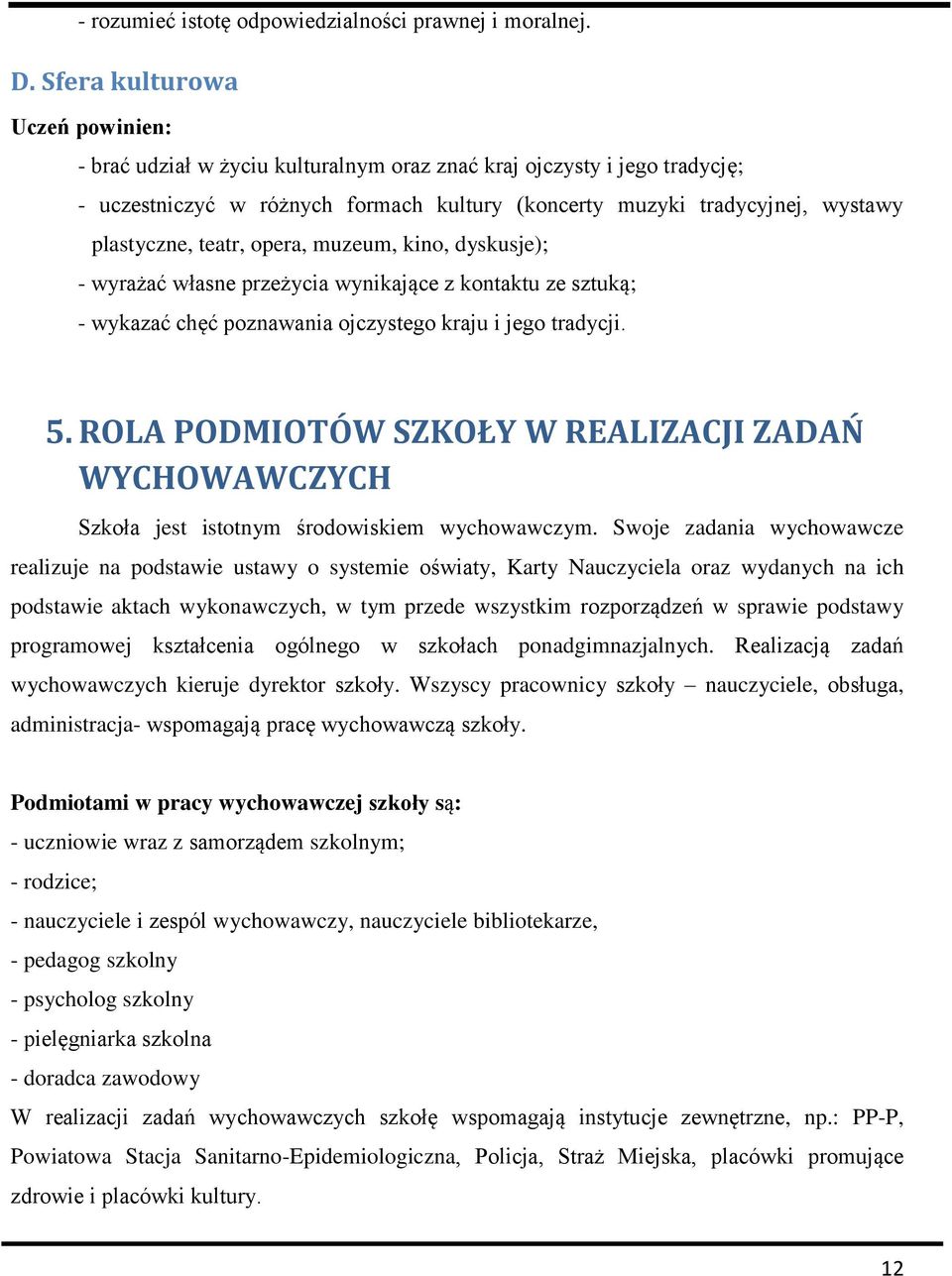 - rozumieć istotę odpowiedzialności prawnej i moralnej.

D. Sfera kulturowa

Uczeń powinien:

- brać udział w życiu kulturalnym oraz znać kraj ojczysty i jego tradycję;
- uczestniczyć w różnych formach kultury (koncerty muzyki tradycyjnej, wystawy plastyczne, teatr, opera, muzeum, kino, dyskusje);
- wyrażać własne przeżycia wynikające z kontaktu ze sztuką;
- wykazać chęć poznawania ojczystego kraju i jego tradycji.

5. ROLA PODMIOTÓW SZKOŁY W REALIZACJI ZADAŃ WYCHOWAWCZYCH

Szkoła jest istotnym środowiskiem wychowawczym. Swoje zadania wychowawcze realizuje na podstawie ustawy o systemie oświaty, Karty Nauczyciela oraz wydanych na ich podstawie aktach wykonawczych, w tym przede wszystkim rozporządzeń w sprawie podstawy programowej kształcenia ogólnego w szkołach ponadgimnazjalnych. Realizacją zadań wychowawczych kieruje dyrektor szkoły. Wszyscy pracownicy szkoły – nauczyciele, obsługa, administracja- wspomagają pracę wychowawczą szkoły.

Podmiotami w pracy wychowawczej szkoły są:
- uczniowie wraz z samorządem szkolnym;
- rodzice;
- nauczyciele i zespól wychowawczy, nauczyciele bibliotekarze,
- pedagog szkolny
- psycholog szkolny
- pielęgniarka szkolna
- doradca zawodowy
W realizacji zadań wychowawczych szkołę wspomagają instytucje zewnętrzne, np.: PP-P, Powiatowa Stacja Sanitarno-Epidemiologiczna, Policja, Straż Miejska, placówki promujące zdrowie i placówki kultury.

12